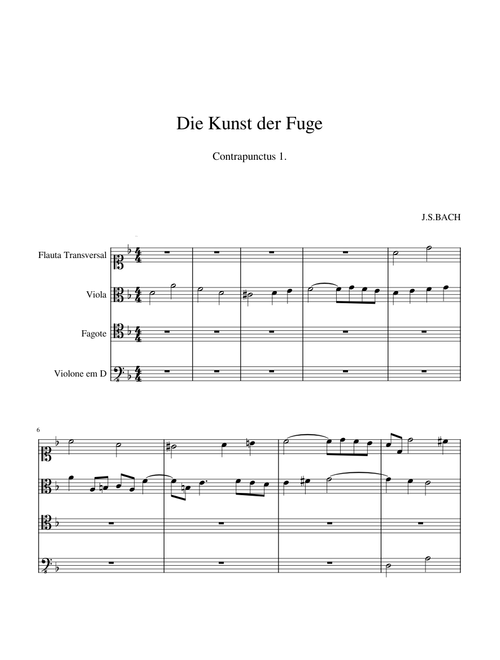 Die Kunst der Fuge

Contrapunctus 1.

J.S.BACH

Flauta Transversal

Viola

Fagote

Violone em D

6